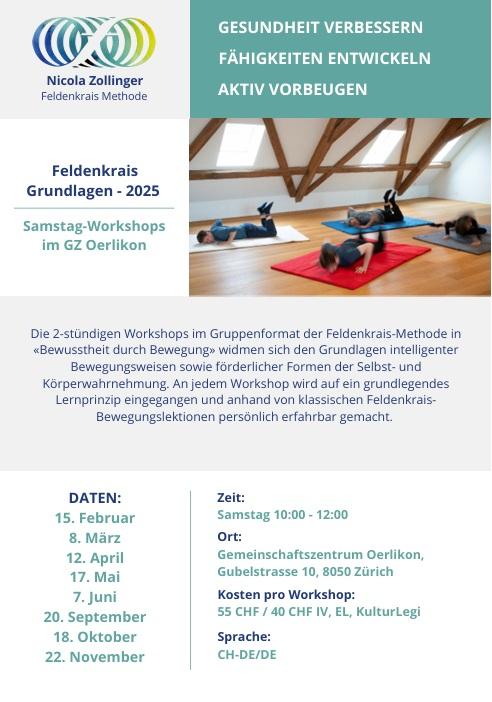 Nicola Zollinger
Feldenkrais Methode

GESUNDHEIT VERBESSERN
FÄHIGKEITEN ENTWICKELN
AKTIV VORBEUGEN

Feldenkrais Grundlagen - 2025

Samstag-Workshops im GZ Oerlikon

Die 2-stündigen Workshops im Gruppenformat der Feldenkrais-Methode in «Bewusstheit durch Bewegung» widmen sich den Grundlagen intelligenter Bewegungsweisen sowie förderlicher Formen der Selbst- und Körperwahrnehmung. An jedem Workshop wird auf ein grundlegendes Lernprinzip eingegangen und anhand von klassischen Feldenkrais-Bewegungslektionen persönlich erfahrbar gemacht.

DATEN:
15. Februar
8. März
12. April
17. Mai
7. Juni
20. September
18. Oktober
22. November

Zeit:
Samstag 10:00 - 12:00

Ort:
Gemeinschaftszentrum Oerlikon, Gubelstrasse 10, 8050 Zürich

Kosten pro Workshop:
55 CHF / 40 CHF IV, EL, KulturLegi

Sprache:
CH-DE/DE